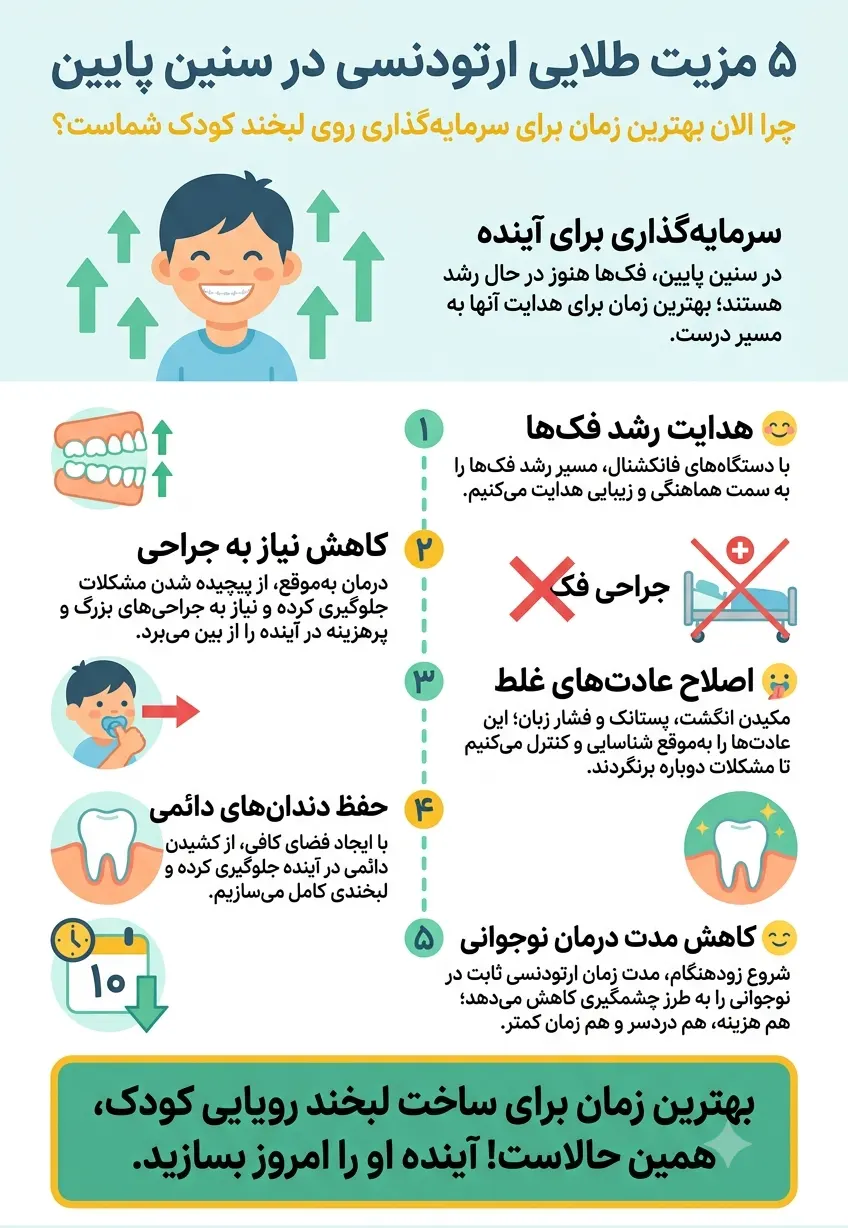 ۵ مزیت طلایی ارتودنسی در سنین پایین

چرا الان بهترین زمان برای سرمایه‌گذاری روی لبخند کودک شماست؟

سرمایه‌گذاری برای آینده

در سنین پایین، فک‌ها هنوز در حال رشد هستند؛ بهترین زمان برای هدایت آنها به مسیر درست.

۱

هدایت رشد فک‌ها

با دستگاه‌های فانکشنال، مسیر رشد فک‌ها را به سمت هماهنگی و زیبایی هدایت می‌کنیم.

۲

کاهش نیاز به جراحی

درمان به‌موقع، از پیچیده شدن مشکلات جلوگیری کرده و نیاز به جراحی‌های بزرگ و پرهزینه در آینده را از بین می‌برد.

جراحی فک

۳

اصلاح عادت‌های غلط

مکیدن انگشت، پستانک و فشار زبان؛ این عادت‌ها را به‌موقع شناسایی و کنترل می‌کنیم تا مشکلات دوباره برنگردند.

۴

حفظ دندان‌های دائمی

با ایجاد فضای کافی، از کشیدن دائمی در آینده جلوگیری کرده و لبخندی کامل می‌سازیم.

۱۰

۵

کاهش مدت درمان نوجوانی

شروع زودهنگام، مدت زمان ارتودنسی ثابت در نوجوانی را به طرز چشمگیری کاهش می‌دهد؛ هم هزینه، هم دردسر و هم زمان کمتر.

بهترین زمان برای ساخت لبخند رویایی کودک، همین حالاست! آینده او را امروز بسازید.